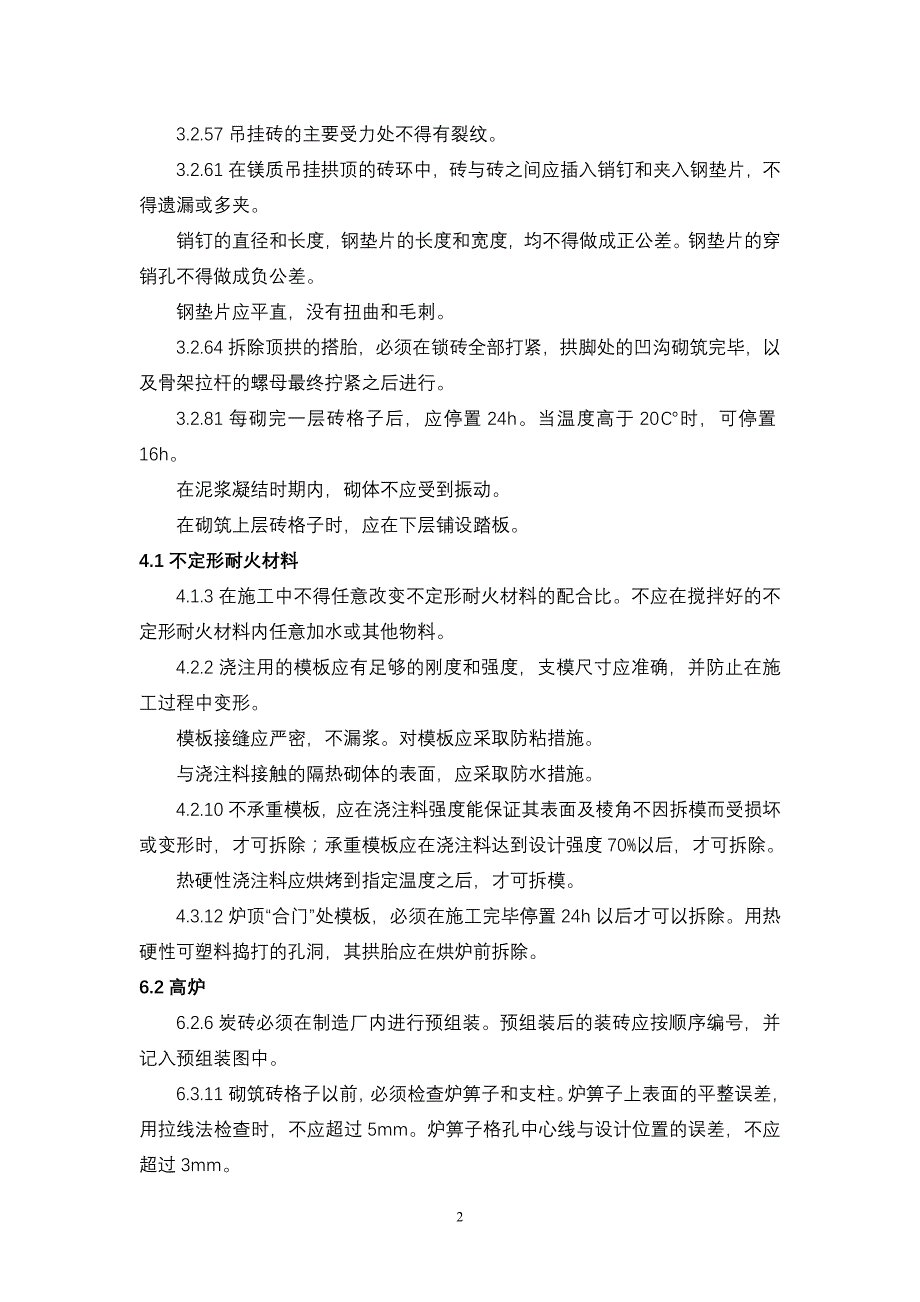 3.2.57 吊挂砖的主要受力处不得有裂纹。

3.2.61 在镁质吊挂拱顶的砖环中，砖与砖之间应插入销钉和夹入钢垫片，不得遗漏或多夹。

销钉的直径和长度，钢垫片的长度和宽度，均不得做成正公差。钢垫片的穿销孔不得做成负公差。

钢垫片应平直，没有扭曲和毛刺。

3.2.64 拆除顶拱的搭胎，必须在锁砖全部打紧，拱脚处的凹沟砌筑完毕，以及骨架拉杆的螺母最终拧紧之后进行。

3.2.81 每砌完一层砖格子后，应停置 24h。当温度高于 20C°时，可停置 16h。

在泥浆凝结时期内，砌体不应受到振动。

在砌筑上层砖格子时，应在下层铺设踏板。

4.1 不定形耐火材料

4.1.3 在施工中不得任意改变不定形耐火材料的配合比。不应在搅拌好的不定形耐火材料内任意加水或其他物料。

4.2.2 浇注用的模板应有足够的刚度和强度，支模尺寸应准确，并防止在施工过程中变形。

模板接缝应严密，不漏浆。对模板应采取防粘措施。

与浇注料接触的隔热砌体的表面，应采取防水措施。

4.2.10 不承重模板，应在浇注料强度能保证其表面及棱角不因拆模而受损坏或变形时，才可拆除；承重模板应在浇注料达到设计强度 70%以后，才可拆除。

热硬性浇注料应烘烤到指定温度之后，才可拆模。

4.3.12 炉顶“合门”处模板，必须在施工完毕停置 24h 以后才可以拆除。用热硬性可塑料捣打的孔洞，其拱胎应在烘炉前拆除。

6.2 高炉

6.2.6 炭砖必须在制造厂内进行预组装。预组装后的装砖应按顺序编号，并记入预组装图中。

6.3.11 砌筑砖格子以前，必须检查炉箅子和支柱。炉箅子上表面的平整误差，用拉线法检查时，不应超过 5mm。炉箅子格孔中心线与设计位置的误差，不应超过 3mm。

2